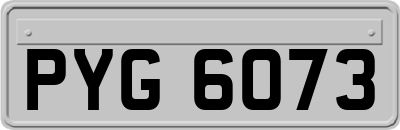 PYG 6073